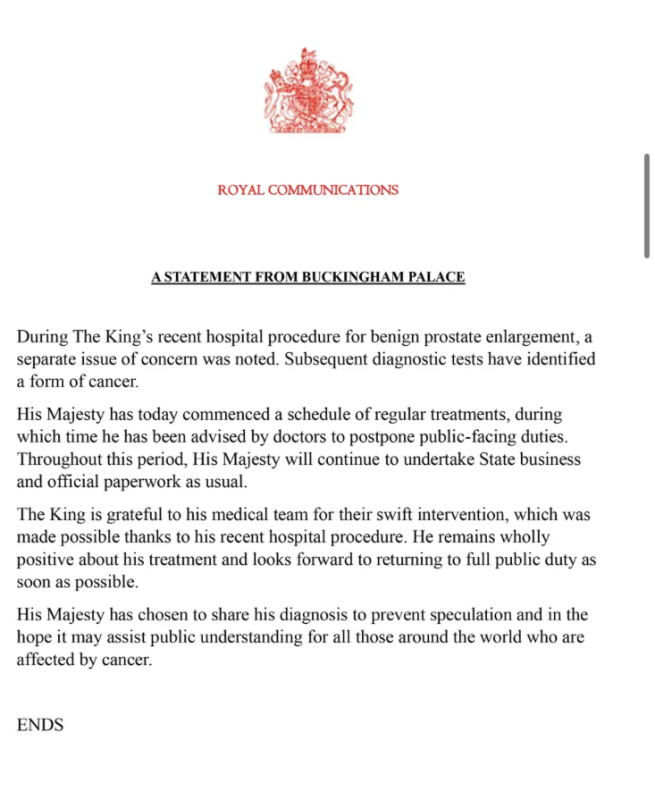 ROYAL COMMUNICATIONS

A STATEMENT FROM BUCKINGHAM PALACE

During The King's recent hospital procedure for benign prostate enlargement, a separate issue of concern was noted. Subsequent diagnostic tests have identified a form of cancer.

His Majesty has today commenced a schedule of regular treatments, during which time he has been advised by doctors to postpone public-facing duties. Throughout this period, His Majesty will continue to undertake State business and official paperwork as usual.

The King is grateful to his medical team for their swift intervention, which was made possible thanks to his recent hospital procedure. He remains wholly positive about his treatment and looks forward to returning to full public duty as soon as possible.

His Majesty has chosen to share his diagnosis to prevent speculation and in the hope it may assist public understanding for all those around the world who are affected by cancer.

ENDS